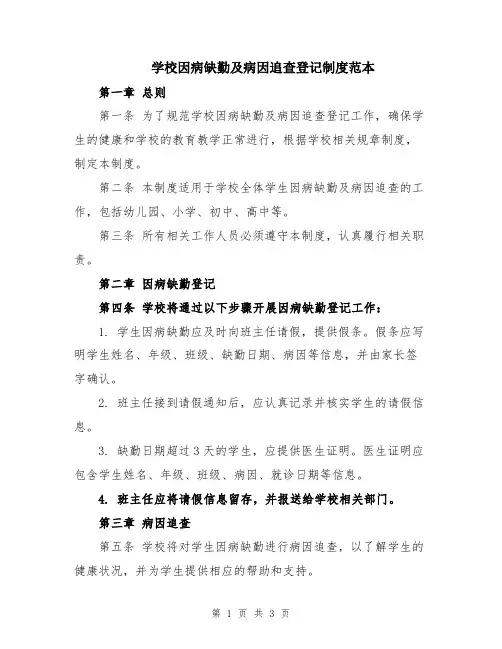 学校因病缺勤及病因追查登记制度范本

第一章 总则

第一条 为了规范学校因病缺勤及病因追查登记工作，确保学生的健康和学校的教育教学正常进行，根据学校相关规章制度，制定本制度。

第二条 本制度适用于学校全体学生因病缺勤及病因追查的工作，包括幼儿园、小学、初中、高中等。

第三条 所有相关工作人员必须遵守本制度，认真履行相关职责。

第二章 因病缺勤登记

第四条 学校将通过以下步骤开展因病缺勤登记工作：

1. 学生因病缺勤应及时向班主任请假，提供假条。假条应写明学生姓名、年级、班级、缺勤日期、病因等信息，并由家长签字确认。

2. 班主任接到请假通知后，应认真记录并核实学生的请假信息。

3. 缺勤日期超过 3 天的学生，应提供医生证明。医生证明应包含学生姓名、年级、班级、病因、就诊日期等信息。

4. 班主任应将请假信息留存，并报送给学校相关部门。

第三章 病因追查

第五条 学校将对学生因病缺勤进行病因追查，以了解学生的健康状况，并为学生提供相应的帮助和支持。

第 1 页 共 3 页